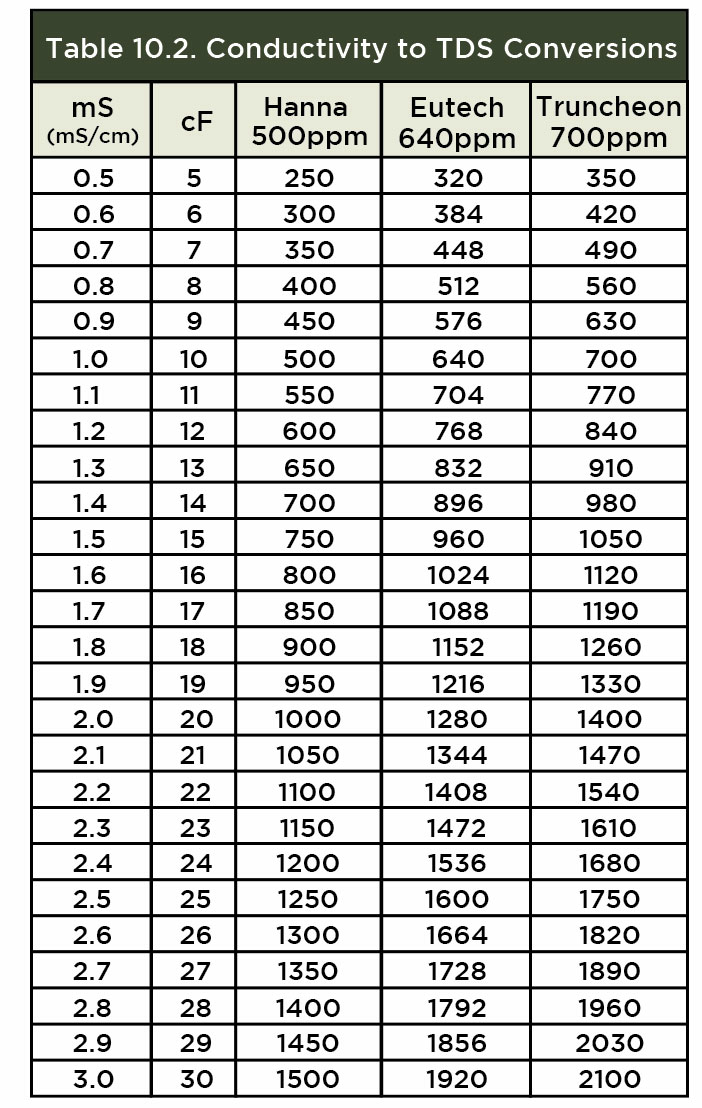 Table 10.2. Conductivity to TDS Conversions

| mS (mS/cm) | cF | Hanna 500ppm | Eutech 640ppm | Truncheon 700ppm |
|---|---|---|---|---|
| 0.5 | 5 | 250 | 320 | 350 |
| 0.6 | 6 | 300 | 384 | 420 |
| 0.7 | 7 | 350 | 448 | 490 |
| 0.8 | 8 | 400 | 512 | 560 |
| 0.9 | 9 | 450 | 576 | 630 |
| 1.0 | 10 | 500 | 640 | 700 |
| 1.1 | 11 | 550 | 704 | 770 |
| 1.2 | 12 | 600 | 768 | 840 |
| 1.3 | 13 | 650 | 832 | 910 |
| 1.4 | 14 | 700 | 896 | 980 |
| 1.5 | 15 | 750 | 960 | 1050 |
| 1.6 | 16 | 800 | 1024 | 1120 |
| 1.7 | 17 | 850 | 1088 | 1190 |
| 1.8 | 18 | 900 | 1152 | 1260 |
| 1.9 | 19 | 950 | 1216 | 1330 |
| 2.0 | 20 | 1000 | 1280 | 1400 |
| 2.1 | 21 | 1050 | 1344 | 1470 |
| 2.2 | 22 | 1100 | 1408 | 1540 |
| 2.3 | 23 | 1150 | 1472 | 1610 |
| 2.4 | 24 | 1200 | 1536 | 1680 |
| 2.5 | 25 | 1250 | 1600 | 1750 |
| 2.6 | 26 | 1300 | 1664 | 1820 |
| 2.7 | 27 | 1350 | 1728 | 1890 |
| 2.8 | 28 | 1400 | 1792 | 1960 |
| 2.9 | 29 | 1450 | 1856 | 2030 |
| 3.0 | 30 | 1500 | 1920 | 2100 |